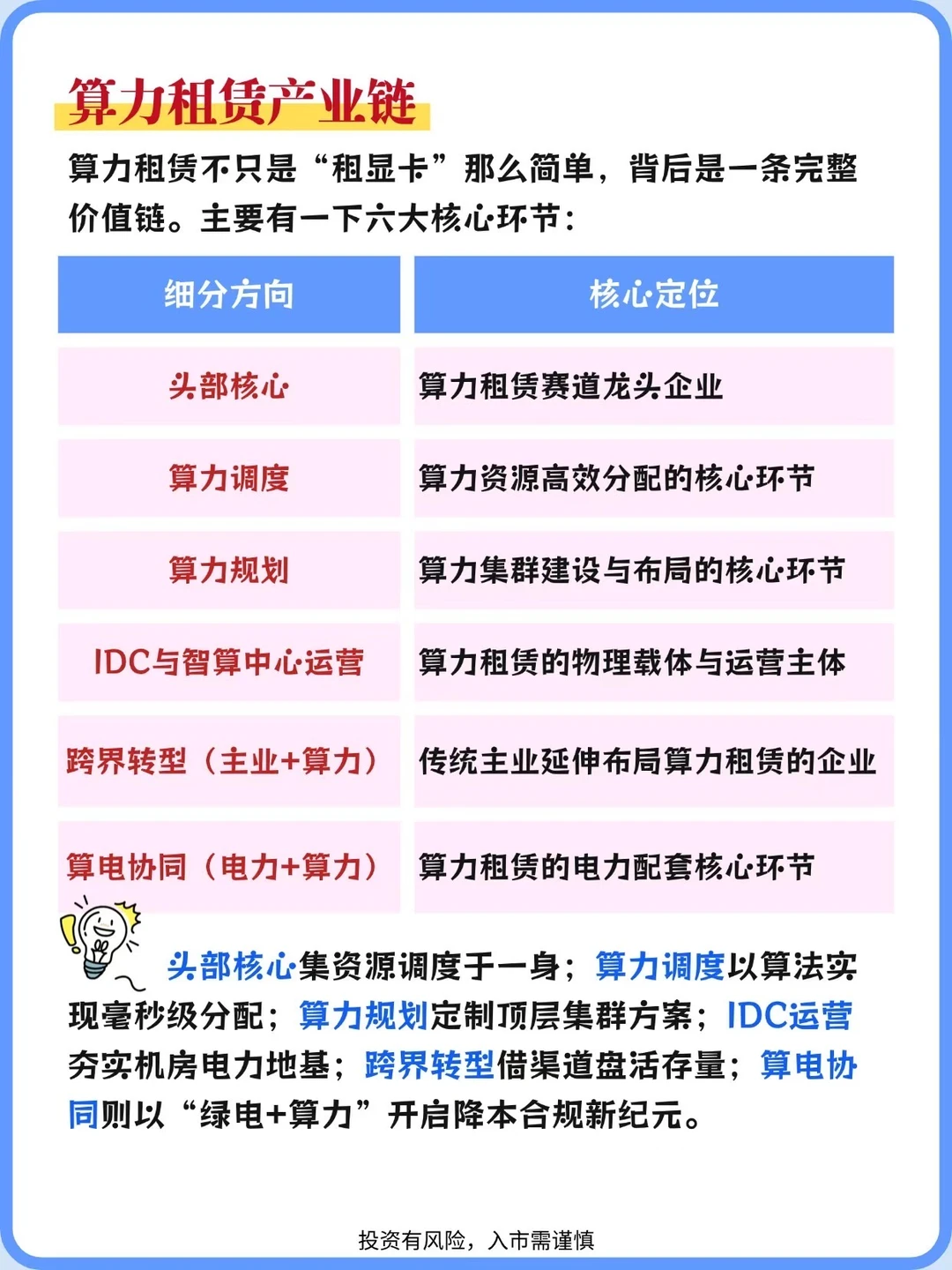 算力租赁产业链

算力租赁不只是“租显卡”那么简单，背后是一条完整价值链。主要有一下六大核心环节：

| 细分方向 | 核心定位 |
|---|---|
| 头部核心 | 算力租赁赛道龙头企业 |
| 算力调度 | 算力资源高效分配的核心环节 |
| 算力规划 | 算力集群建设与布局的核心环节 |
| IDC与智算中心运营 | 算力租赁的物理载体与运营主体 |
| 跨界转型（主业+算力） | 传统主业延伸布局算力租赁的企业 |
| 算电协同（电力+算力） | 算力租赁的电力配套核心环节 |

头部核心集资源调度于一身；算力调度以算法实现毫秒级分配；算力规划定制顶层集群方案；IDC运营夯实机房电力地基；跨界转型借渠道盘活存量；算电协同则以“绿电+算力”开启降本合规新纪元。

投资有风险，入市需谨慎